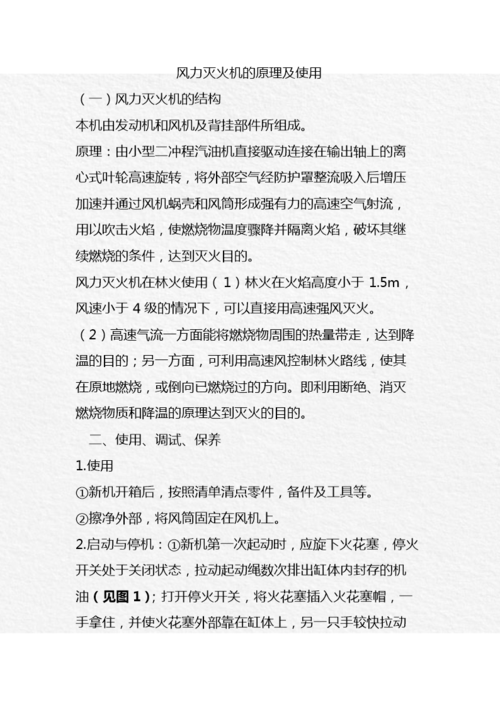 风力灭火机的原理及使用

（一）风力灭火机的结构

本机由发动机和风机及背挂部件所组成。

原理：由小型二冲程汽油机直接驱动连接在输出轴上的离心式叶轮高速旋转，将外部空气经防护罩整流吸入后增压加速并通过风机蜗壳和风筒形成强有力的高速空气射流，用以吹击火焰，使燃烧物温度骤降并隔离火焰，破坏其继续燃烧的条件，达到灭火目的。

风力灭火机在林火使用（1）林火在火焰高度小于 1.5m，风速小于 4 级的情况下，可以直接用高速强风灭火。

（2）高速气流一方面能将燃烧物周围的热量带走，达到降温的目的；另一方面，可利用高速风控制林火路线，使其在原地燃烧，或倒向已燃烧过的方向。即利用断绝、消灭燃烧物质和降温的原理达到灭火的目的。

二、使用、调试、保养

1.使用

①新机开箱后，按照清单清点零件，备件及工具等。

②擦净外部，将风筒固定在风机上。

2.启动与停机：①新机第一次起动时，应旋下火花塞，停火开关处于关闭状态，拉动起动绳数次排出缸体内封存的机油（见图 1）；打开停火开关，将火花塞插入火花塞帽，一手拿住，并使火花塞外部靠在缸体上，另一只手较快拉动